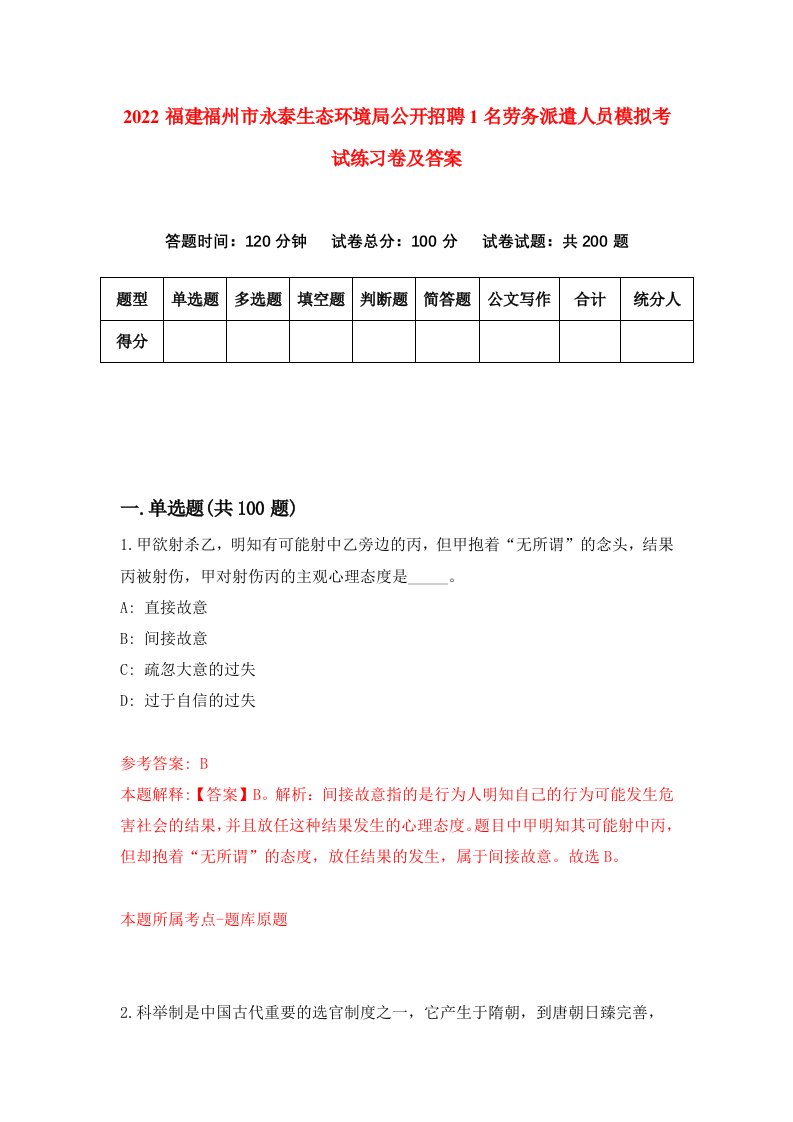 2022 福建福州市永泰生态环境局公开招聘 1 名劳务派遣人员模拟考试练习卷及答案

答题时间：120 分钟　试卷总分：100 分　试卷试题：共 200 题

| 题型 | 单选题 | 多选题 | 填空题 | 判断题 | 简答题 | 公文写作 | 合计 | 统分人 |
|---|---|---|---|---|---|---|---|---|
| 得分 | | | | | | | | |

一.单选题(共 100 题)

1.甲欲射杀乙，明知有可能射中乙旁边的丙，但甲抱着“无所谓”的念头，结果丙被射伤，甲对射伤丙的主观心理态度是_____。

A: 直接故意

B: 间接故意

C: 疏忽大意的过失

D: 过于自信的过失

参考答案: B

本题解释:【答案】B。解析：间接故意指的是行为人明知自己的行为可能发生危害社会的结果，并且放任这种结果发生的心理态度。题目中甲明知其可能射中丙，但却抱着“无所谓”的态度，放任结果的发生，属于间接故意。故选 B。

本题所属考点-题库原题

2.科举制是中国古代重要的选官制度之一，它产生于隋朝，到唐朝日臻完善，